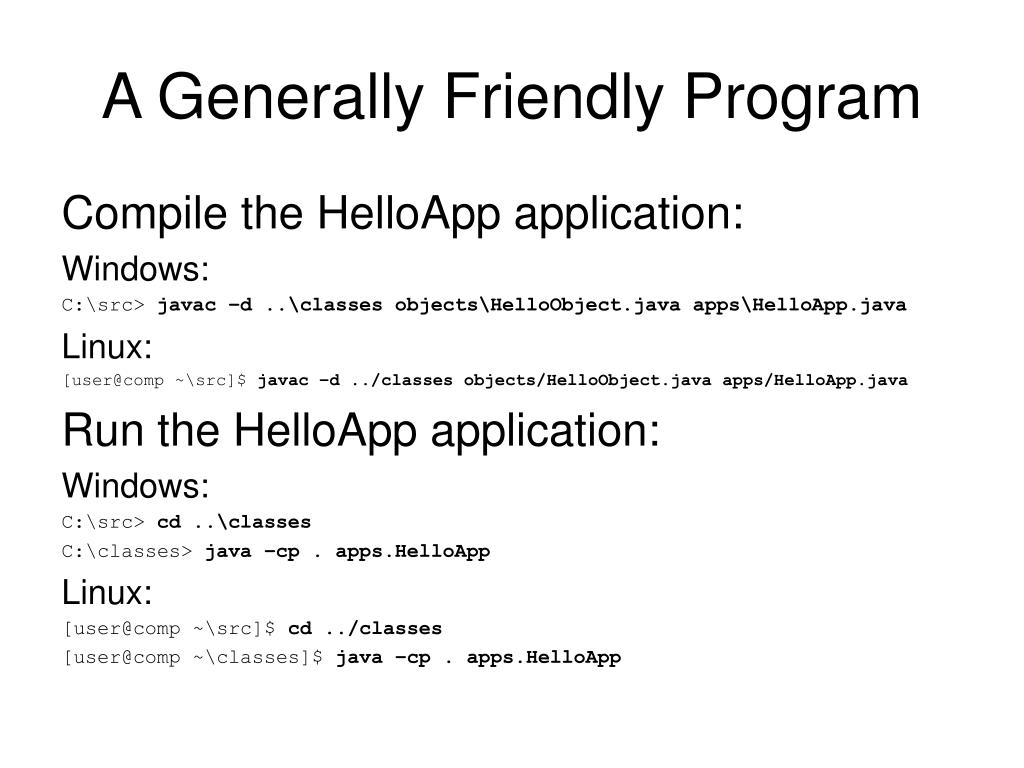 A Generally Friendly Program

Compile the HelloApp application:

Windows:

C:\src> javac –d ..\classes objects\HelloObject.java apps\HelloApp.java

Linux:

[user@comp ~\src]$ javac –d ../classes objects/HelloObject.java apps/HelloApp.java

Run the HelloApp application:

Windows:

C:\src> cd ..\classes

C:\classes> java –cp . apps.HelloApp

Linux:

[user@comp ~\src]$ cd ../classes

[user@comp ~\classes]$ java –cp . apps.HelloApp